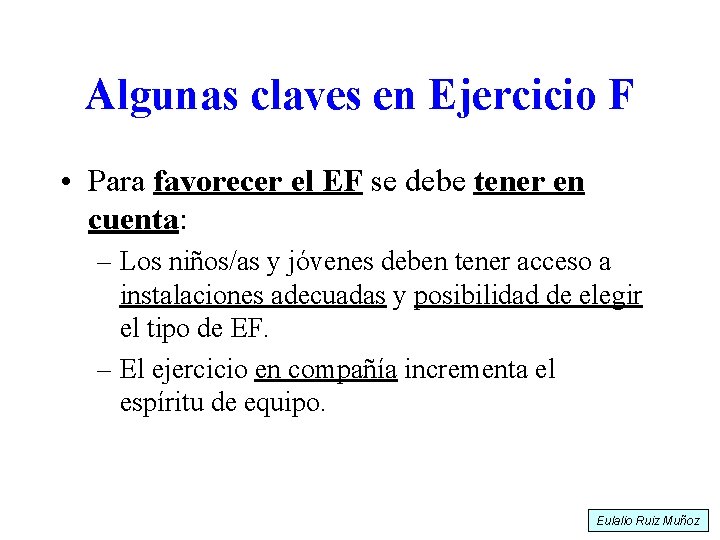 Algunas claves en Ejercicio F

• Para favorecer el EF se debe tener en cuenta:

– Los niños/as y jóvenes deben tener acceso a instalaciones adecuadas y posibilidad de elegir el tipo de EF.

– El ejercicio en compañía incrementa el espíritu de equipo.

Eulalio Ruiz Muñoz